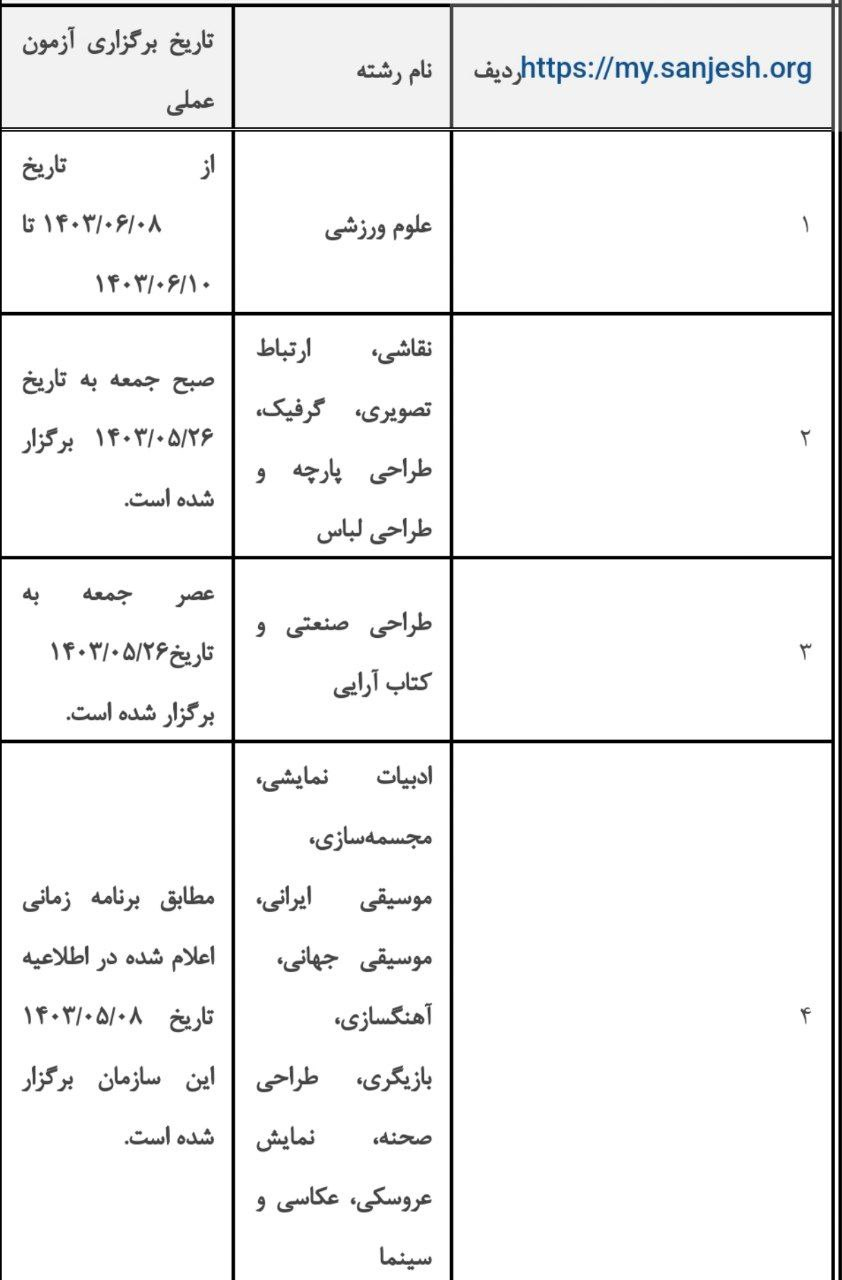 | https://my.sanjesh.orgردیف | نام رشته | تاریخ برگزاری آزمون عملی |
|---|---|---|
| ۱ | علوم ورزشی | از تاریخ ۱۴۰۳/۰۶/۰۸ تا ۱۴۰۳/۰۶/۱۰ |
| ۲ | نقاشی، ارتباط تصویری، گرفیک، طراحی پارچه و طراحی لباس | صبح جمعه به تاریخ ۱۴۰۳/۰۵/۲۶ برگزار شده است. |
| ۳ | طراحی صنعتی و کتاب آرایی | عصر جمعه به تاریخ۱۴۰۳/۰۵/۲۶ برگزار شده است. |
| ۴ | ادبیات نمایشی، مجسمه‌سازی، موسیقی ایرانی، موسیقی جهانی، آهنگسازی، بازیگری، طراحی صحنه، نمایش عروسکی، عکاسی و سینما | مطابق برنامه زمانی اعلام شده در اطلاعیه تاریخ ۱۴۰۳/۰۵/۰۸ این سازمان برگزار شده است. |